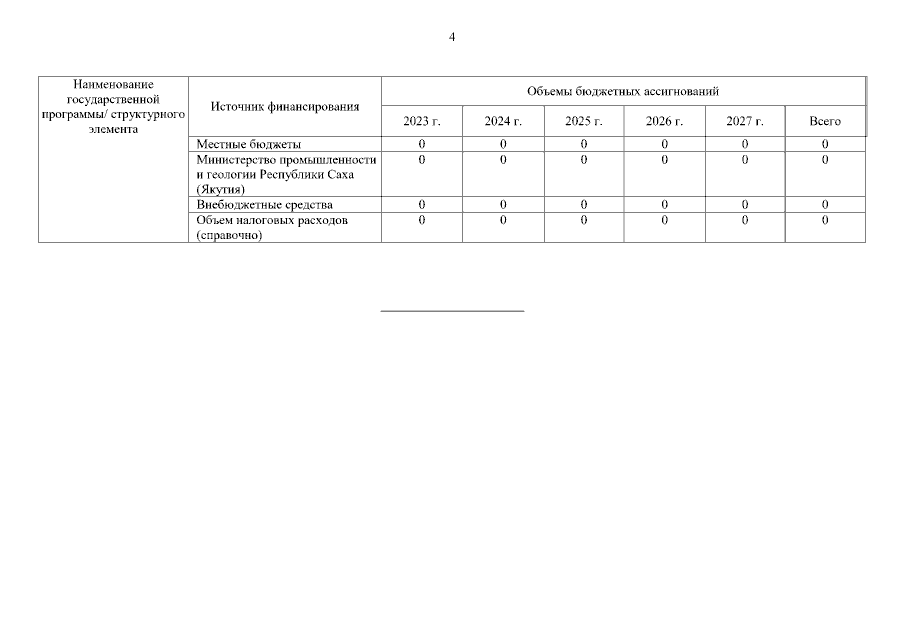 4

| Наименование государственной программы/ структурного элемента | Источник финансирования | Объемы бюджетных ассигнований | | | | | |
|---|---|---|---|---|---|---|---|
| | | 2023 г. | 2024 г. | 2025 г. | 2026 г. | 2027 г. | Всего |
| | Местные бюджеты | 0 | 0 | 0 | 0 | 0 | 0 |
| | Министерство промышленности и геологии Республики Саха (Якутия) | 0 | 0 | 0 | 0 | 0 | 0 |
| | Внебюджетные средства | 0 | 0 | 0 | 0 | 0 | 0 |
| | Объем налоговых расходов (справочно) | 0 | 0 | 0 | 0 | 0 | 0 |